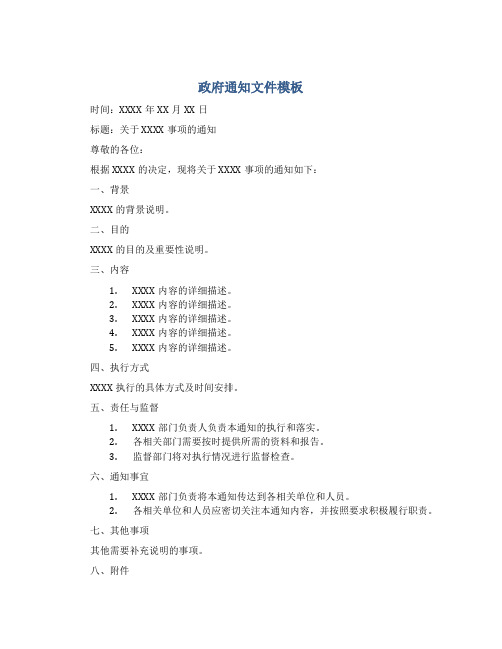 政府通知文件模板

时间：XXXX 年 XX 月 XX 日

标题：关于 XXXX 事项的通知

尊敬的各位：

根据 XXXX 的决定，现将关于 XXXX 事项的通知如下：

一、背景

XXXX 的背景说明。

二、目的

XXXX 的目的及重要性说明。

三、内容

1. XXXX 内容的详细描述。
2. XXXX 内容的详细描述。
3. XXXX 内容的详细描述。
4. XXXX 内容的详细描述。
5. XXXX 内容的详细描述。

四、执行方式

XXXX 执行的具体方式及时间安排。

五、责任与监督

1. XXXX 部门负责人负责本通知的执行和落实。
2. 各相关部门需要按时提供所需的资料和报告。
3. 监督部门将对执行情况进行监督检查。

六、通知事宜

1. XXXX 部门负责将本通知传达到各相关单位和人员。
2. 各相关单位和人员应密切关注本通知内容，并按照要求积极履行职责。

七、其他事项

其他需要补充说明的事项。

八、附件